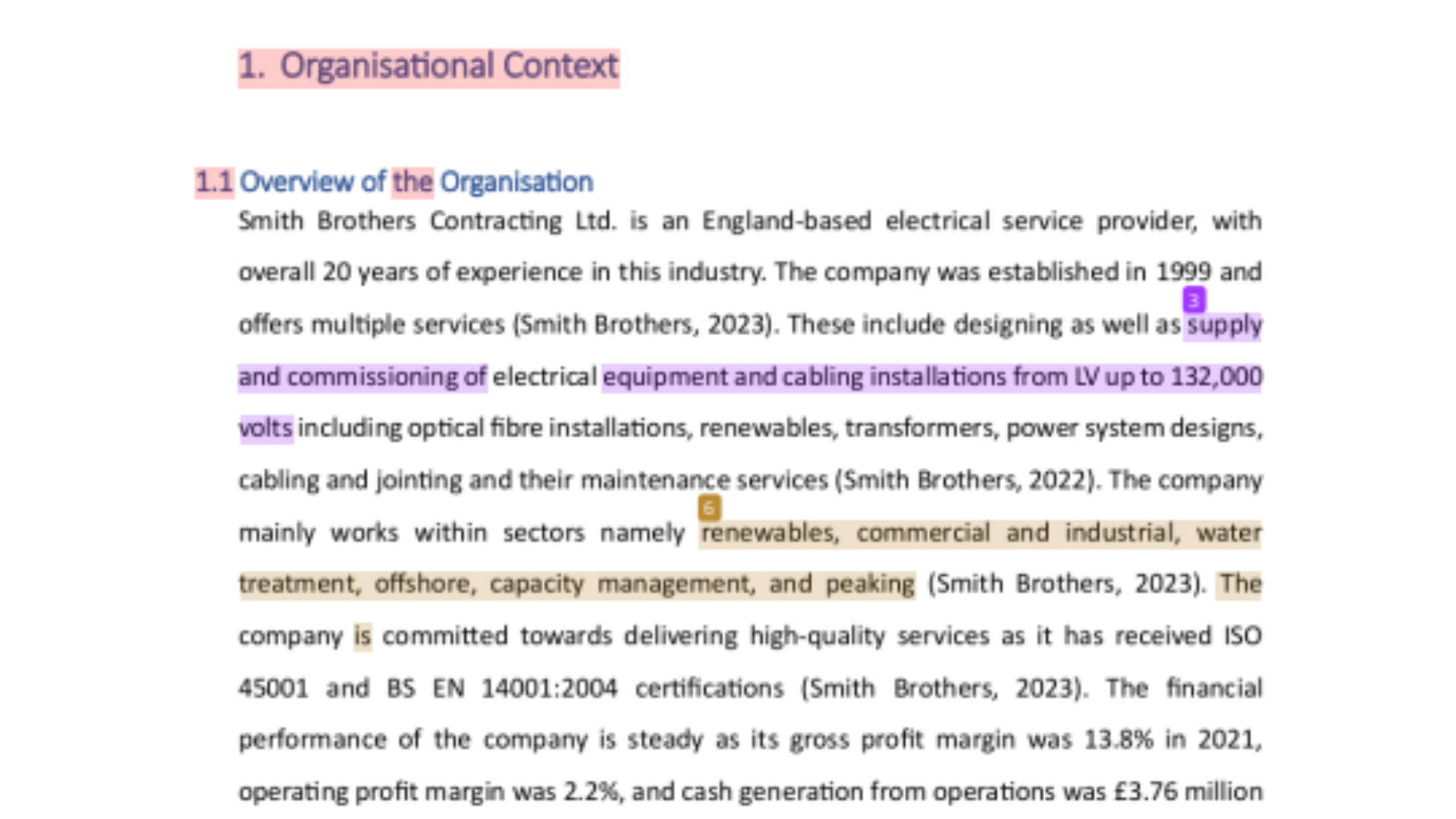 1. Organisational Context

1.1 Overview of the Organisation

Smith Brothers Contracting Ltd. is an England-based electrical service provider, with overall 20 years of experience in this industry. The company was established in 1999 and offers multiple services (Smith Brothers, 2023). These include designing as well as 3 supply and commissioning of electrical equipment and cabling installations from LV up to 132,000 volts including optical fibre installations, renewables, transformers, power system designs, cabling and jointing and their maintenance services (Smith Brothers, 2022). The company mainly works within sectors namely 6 renewables, commercial and industrial, water treatment, offshore, capacity management, and peaking (Smith Brothers, 2023). The company is committed towards delivering high-quality services as it has received ISO 45001 and BS EN 14001:2004 certifications (Smith Brothers, 2023). The financial performance of the company is steady as its gross profit margin was 13.8% in 2021, operating profit margin was 2.2%, and cash generation from operations was £3.76 million